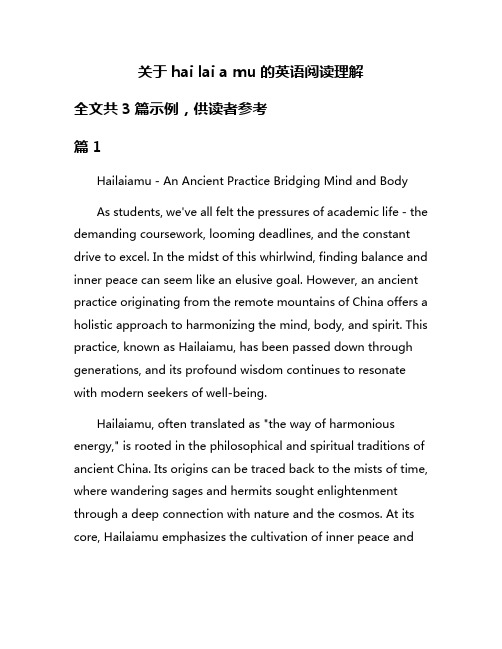 关于 hai lai a mu 的英语阅读理解

全文共 3 篇示例，供读者参考

篇 1

Hailaiamu - An Ancient Practice Bridging Mind and Body

As students, we've all felt the pressures of academic life - the demanding coursework, looming deadlines, and the constant drive to excel. In the midst of this whirlwind, finding balance and inner peace can seem like an elusive goal. However, an ancient practice originating from the remote mountains of China offers a holistic approach to harmonizing the mind, body, and spirit. This practice, known as Hailaiamu, has been passed down through generations, and its profound wisdom continues to resonate with modern seekers of well-being.

Hailaiamu, often translated as "the way of harmonious energy," is rooted in the philosophical and spiritual traditions of ancient China. Its origins can be traced back to the mists of time, where wandering sages and hermits sought enlightenment through a deep connection with nature and the cosmos. At its core, Hailaiamu emphasizes the cultivation of inner peace and